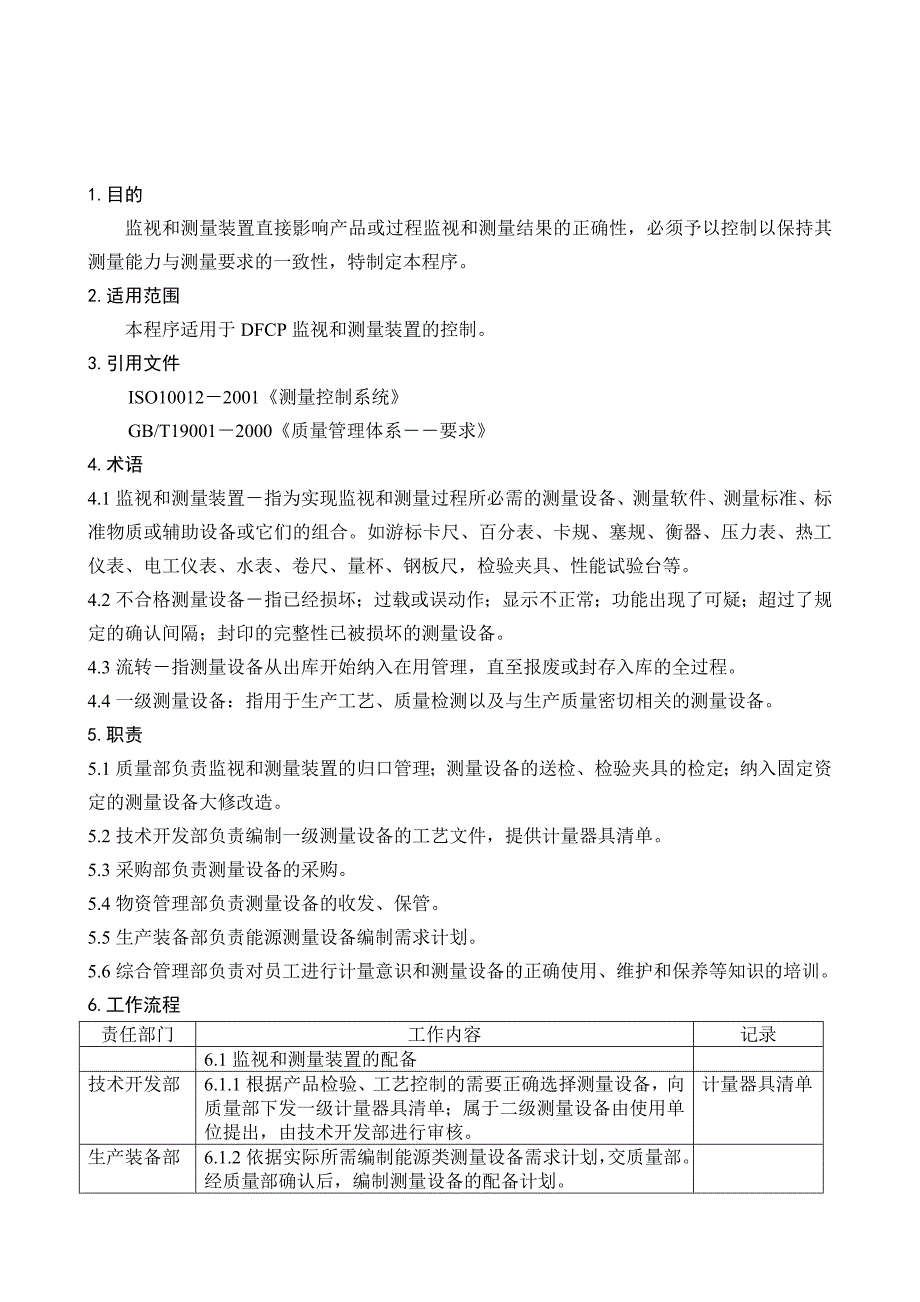 1. 目的

监视和测量装置直接影响产品或过程监视和测量结果的正确性，必须予以控制以保持其测量能力与测量要求的一致性，特制定本程序。

2. 适用范围

本程序适用于 DFCP 监视和测量装置的控制。

3. 引用文件

ISO10012－2001《测量控制系统》

GB/T19001－2000《质量管理体系－－要求》

4. 术语

4.1 监视和测量装置－指为实现监视和测量过程所必需的测量设备、测量软件、测量标准、标准物质或辅助设备或它们的组合。如游标卡尺、百分表、卡规、塞规、衡器、压力表、热工仪表、电工仪表、水表、卷尺、量杯、钢板尺，检验夹具、性能试验台等。

4.2 不合格测量设备－指已经损坏；过载或误动作；显示不正常；功能出现了可疑；超过了规定的确认间隔；封印的完整性已被损坏的测量设备。

4.3 流转－指测量设备从出库开始纳入在用管理，直至报废或封存入库的全过程。

4.4 一级测量设备：指用于生产工艺、质量检测以及与生产质量密切相关的测量设备。

5. 职责

5.1 质量部负责监视和测量装置的归口管理；测量设备的送检、检验夹具的检定；纳入固定资定的测量设备大修改造。

5.2 技术开发部负责编制一级测量设备的工艺文件，提供计量器具清单。

5.3 采购部负责测量设备的采购。

5.4 物资管理部负责测量设备的收发、保管。

5.5 生产装备部负责能源测量设备编制需求计划。

5.6 综合管理部负责对员工进行计量意识和测量设备的正确使用、维护和保养等知识的培训。

6. 工作流程

| 责任部门 | 工作内容 | 记录 |
|---|---|---|
| | 6.1 监视和测量装置的配备 | |
| 技术开发部 | 6.1.1 根据产品检验、工艺控制的需要正确选择测量设备，向质量部下发一级计量器具清单；属于二级测量设备由使用单位提出，由技术开发部进行审核。 | 计量器具清单 |
| 生产装备部 | 6.1.2 依据实际所需编制能源类测量设备需求计划，交质量部。经质量部确认后，编制测量设备的配备计划。 | |